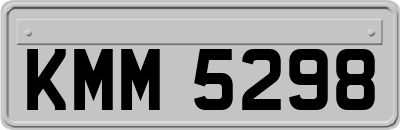 KMM 5298